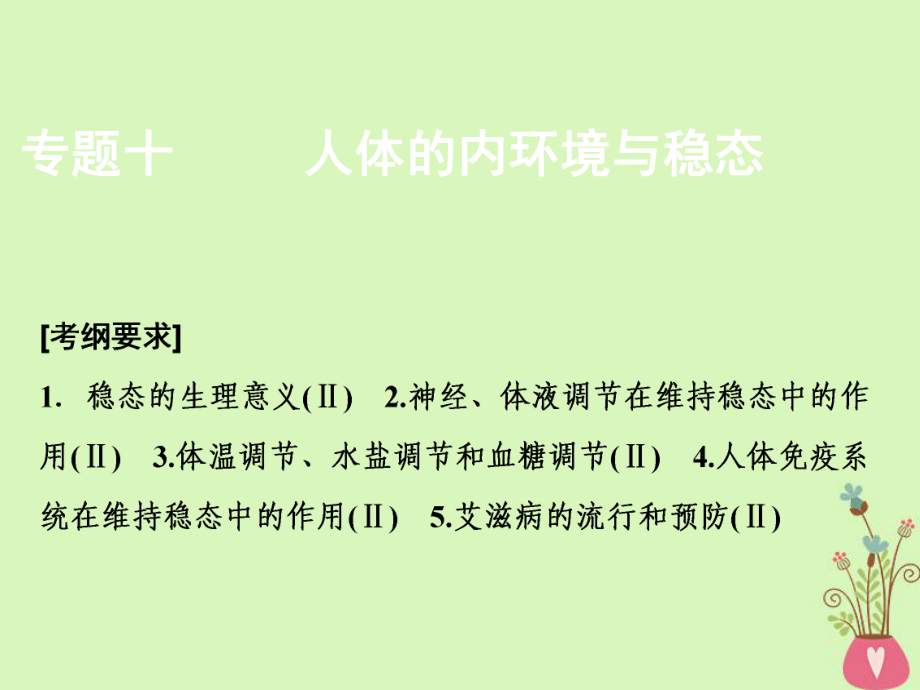 专题十　　人体的内环境与稳态

[考纲要求]

1. 稳态的生理意义(Ⅱ)　2.神经、体液调节在维持稳态中的作用(Ⅱ)　3.体温调节、水盐调节和血糖调节(Ⅱ)　4.人体免疫系统在维持稳态中的作用(Ⅱ)　5.艾滋病的流行和预防(Ⅱ)